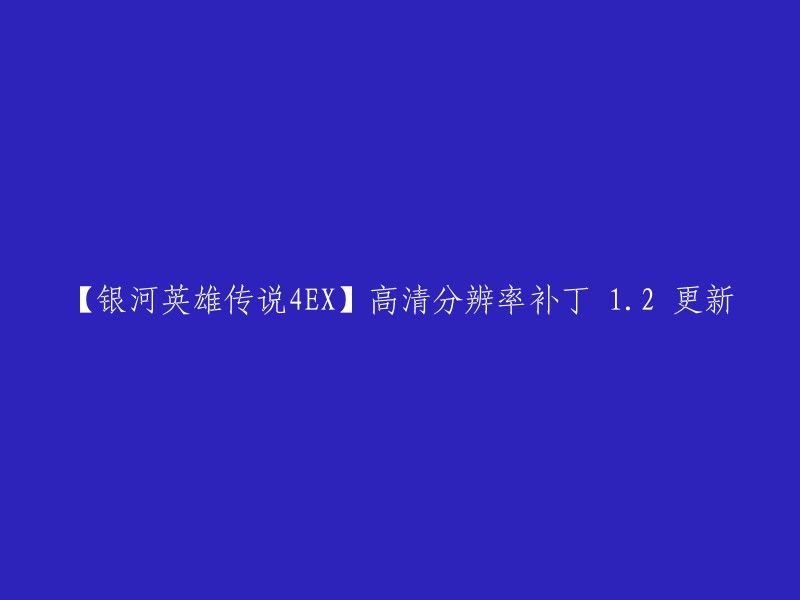 【银河英雄传说4EX】高清分辨率补丁 1.2 更新